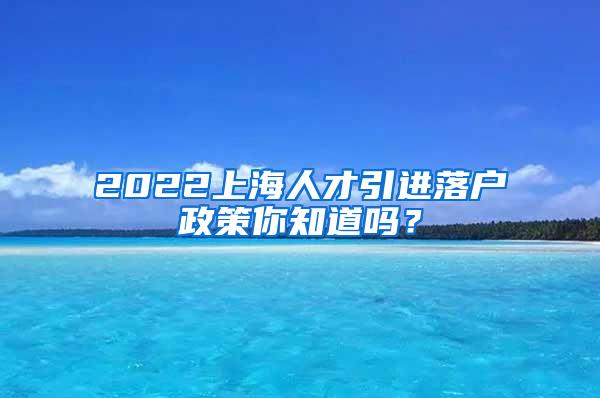 2022上海人才引进落户政策你知道吗？